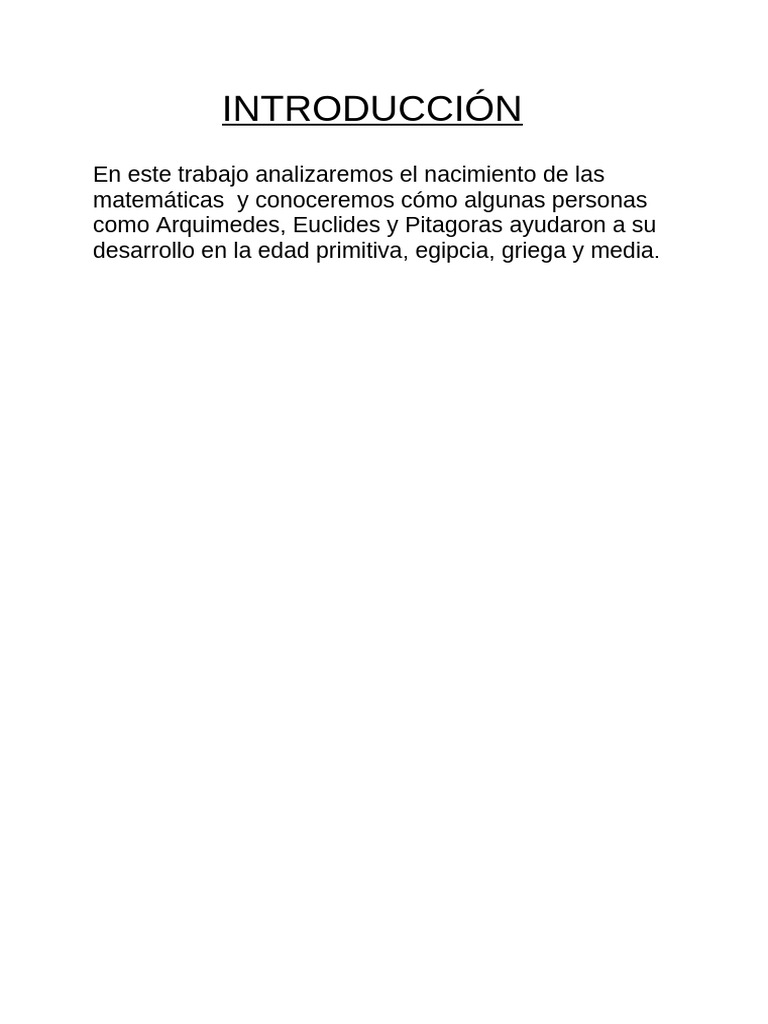 INTRODUCCIÓN

En este trabajo analizaremos el nacimiento de las matemáticas y conoceremos cómo algunas personas como Arquimedes, Euclides y Pitagoras ayudaron a su desarrollo en la edad primitiva, egipcia, griega y media.